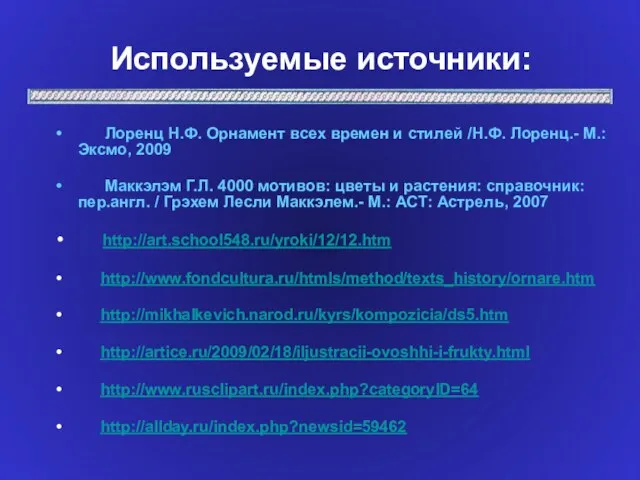 Используемые источники:

• Лоренц Н.Ф. Орнамент всех времен и стилей /Н.Ф. Лоренц.- М.: Эксмо, 2009

• Маккэлэм Г.Л. 4000 мотивов: цветы и растения: справочник: пер.англ. / Грэхем Лесли Маккэлем.- М.: АСТ: Астрель, 2007

• http://art.school548.ru/yroki/12/12.htm

• http://www.fondcultura.ru/htmls/method/texts_history/ornare.htm

• http://mikhalkevich.narod.ru/kyrs/kompozicia/ds5.htm

• http://artice.ru/2009/02/18/iljustracii-ovoshhi-i-frukty.html

• http://www.rusclipart.ru/index.php?categoryID=64

• http://allday.ru/index.php?newsid=59462